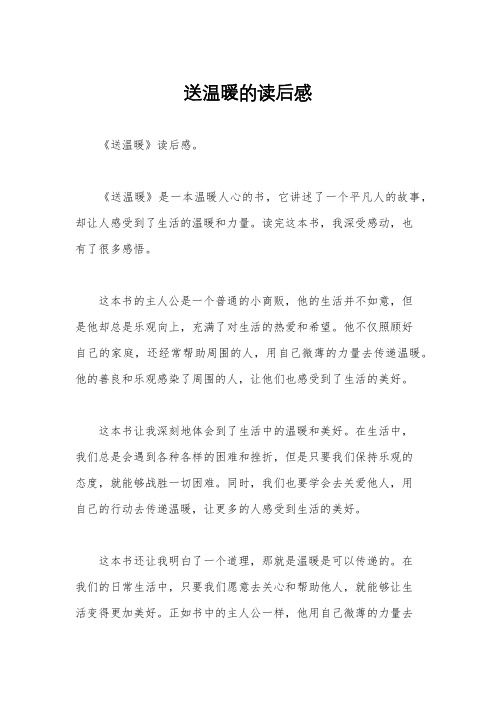 送温暖的读后感

《送温暖》读后感。

《送温暖》是一本温暖人心的书，它讲述了一个平凡人的故事，却让人感受到了生活的温暖和力量。读完这本书，我深受感动，也有了很多感悟。

这本书的主人公是一个普通的小商贩，他的生活并不如意，但是他却总是乐观向上，充满了对生活的热爱和希望。他不仅照顾好自己的家庭，还经常帮助周围的人，用自己微薄的力量去传递温暖。他的善良和乐观感染了周围的人，让他们也感受到了生活的美好。

这本书让我深刻地体会到了生活中的温暖和美好。在生活中，我们总是会遇到各种各样的困难和挫折，但是只要我们保持乐观的态度，就能够战胜一切困难。同时，我们也要学会去关爱他人，用自己的行动去传递温暖，让更多的人感受到生活的美好。

这本书还让我明白了一个道理，那就是温暖是可以传递的。在我们的日常生活中，只要我们愿意去关心和帮助他人，就能够让生活变得更加美好。正如书中的主人公一样，他用自己微薄的力量去